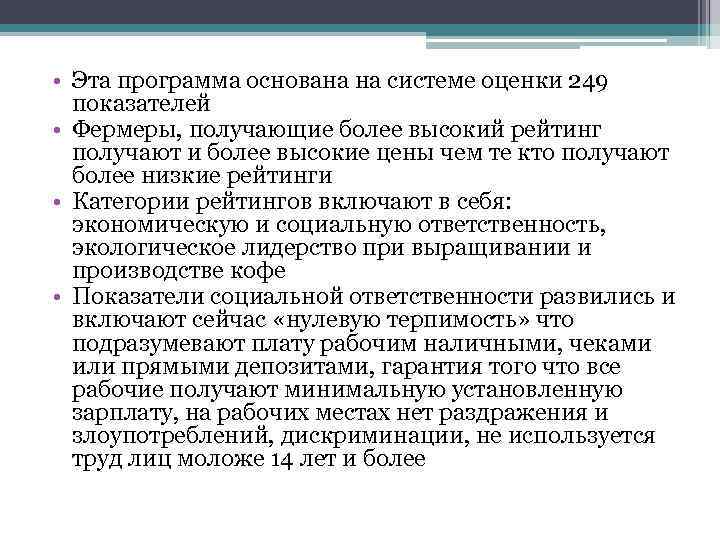 • Эта программа основана на системе оценки 249 показателей
• Фермеры, получающие более высокий рейтинг получают и более высокие цены чем те кто получают более низкие рейтинги
• Категории рейтингов включают в себя: экономическую и социальную ответственность, экологическое лидерство при выращивании и производстве кофе
• Показатели социальной ответственности развились и включают сейчас «нулевую терпимость» что подразумевают плату рабочим наличными, чеками или прямыми депозитами, гарантия того что все рабочие получают минимальную установленную зарплату, на рабочих местах нет раздражения и злоупотреблений, дискриминации, не используется труд лиц моложе 14 лет и более